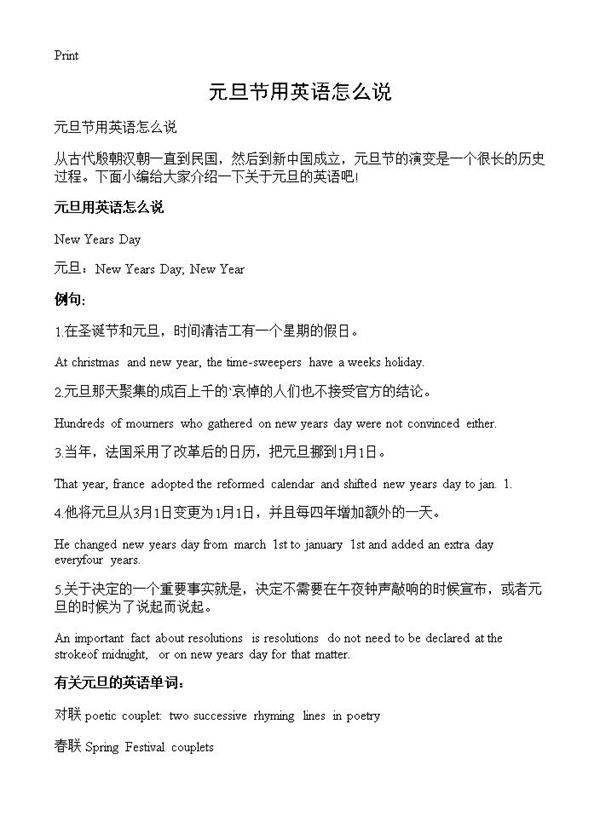 Print

元旦节用英语怎么说

元旦节用英语怎么说

从古代殷朝汉朝一直到民国，然后到新中国成立，元旦节的演变是一个很长的历史过程。下面小编给大家介绍一下关于元旦的英语吧!

元旦用英语怎么说

New Years Day

元旦：New Years Day; New Year

例句：

1.在圣诞节和元旦，时间清洁工有一个星期的假日。

At christmas and new year, the time-sweepers have a weeks holiday.

2.元旦那天聚集的成百上千的`哀悼的人们也不接受官方的结论。

Hundreds of mourners who gathered on new years day were not convinced either.

3.当年，法国采用了改革后的日历，把元旦挪到1月1日。

That year, france adopted the reformed calendar and shifted new years day to jan. 1.

4.他将元旦从3月1日变更为1月1日，并且每四年增加额外的一天。

He changed new years day from march 1st to january 1st and added an extra day everyfour years.

5.关于决定的一个重要事实就是，决定不需要在午夜钟声敲响的时候宣布，或者元旦的时候为了说起而说起。

An important fact about resolutions is resolutions do not need to be declared at the strokeof midnight, or on new years day for that matter.

有关元旦的英语单词：

对联 poetic couplet: two successive rhyming lines in poetry

春联 Spring Festival couplets